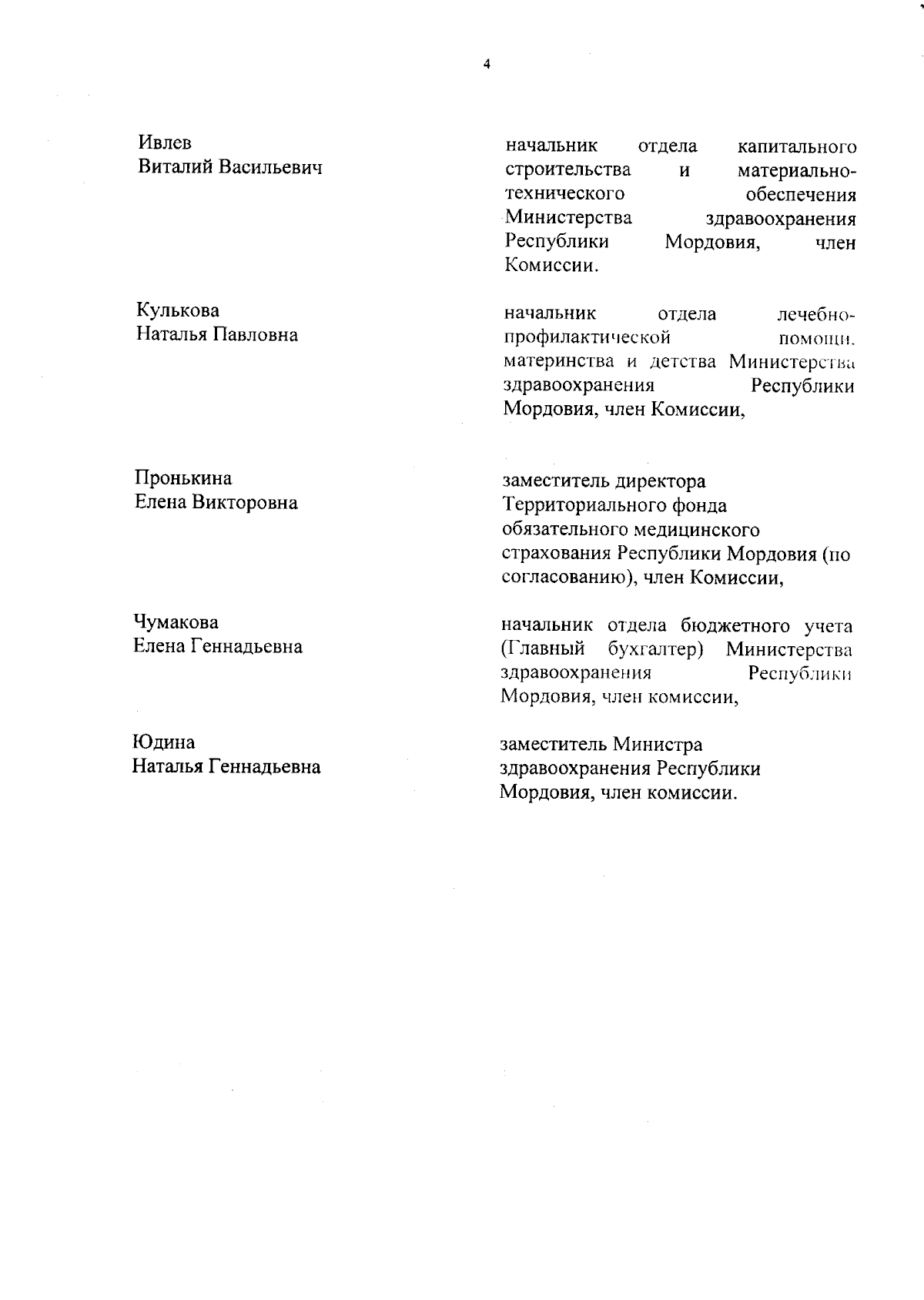 4

Ивлев
Виталий Васильевич

начальник отдела капитального строительства и материально-технического обеспечения Министерства здравоохранения Республики Мордовия, член Комиссии.

Кулькова
Наталья Павловна

начальник отдела лечебно-профилактической помощи, материнства и детства Министерства здравоохранения Республики Мордовия, член Комиссии,

Пронькина
Елена Викторовна

заместитель директора Территориального фонда обязательного медицинского страхования Республики Мордовия (по согласованию), член Комиссии,

Чумакова
Елена Геннадьевна

начальник отдела бюджетного учета (Главный бухгалтер) Министерства здравоохранения Республики Мордовия, член комиссии,

Юдина
Наталья Геннадьевна

заместитель Министра здравоохранения Республики Мордовия, член комиссии.